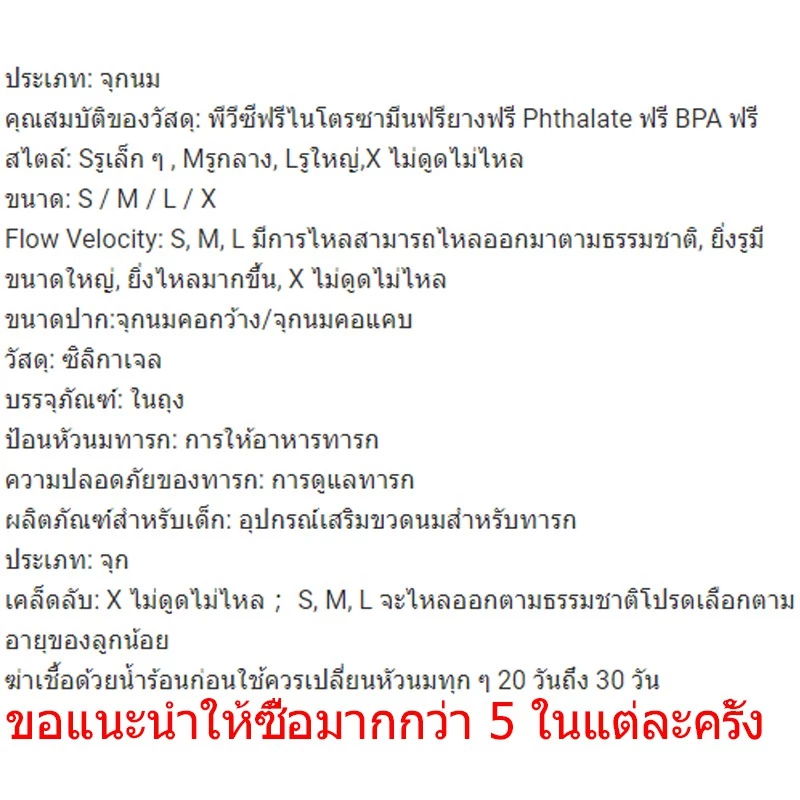 ประเภท: จุกนม
คุณสมบัติของวัสดุ: พีวีซีฟรีไนโตรซามีนฟรียางฟรี Phthalate ฟรี BPA ฟรี
สไตล์: Sรูเล็ก ๆ , Mรูกลาง, Lรูใหญ่,X ไม่ดูดไม่ไหล
ขนาด: S / M / L / X
Flow Velocity: S, M, L มีการไหลสามารถไหลออกมาตามธรรมชาติ, ยิ่งรูมีขนาดใหญ่, ยิ่งไหลมากขึ้น, X ไม่ดูดไม่ไหล
ขนาดปาก:จุกนมคอกว้าง/จุกนมคอแคบ
วัสดุ: ซิลิกาเจล
บรรจุภัณฑ์: ในถุง
ป้อนหัวนมทารก: การให้อาหารทารก
ความปลอดภัยของทารก: การดูแลทารก
ผลิตภัณฑ์สำหรับเด็ก: อุปกรณ์เสริมขวดนมสำหรับทารก
ประเภท: จุก
เคล็ดลับ: X ไม่ดูดไม่ไหล ; S, M, L จะไหลออกตามธรรมชาติโปรดเลือกตามอายุของลูกน้อย
ฆ่าเชื้อด้วยน้ำร้อนก่อนใช้ควรเปลี่ยนหัวนมทุก ๆ 20 วันถึง 30 วัน
ขอแนะนำให้ซื้อมากกว่า 5 ในแต่ละครั้ง